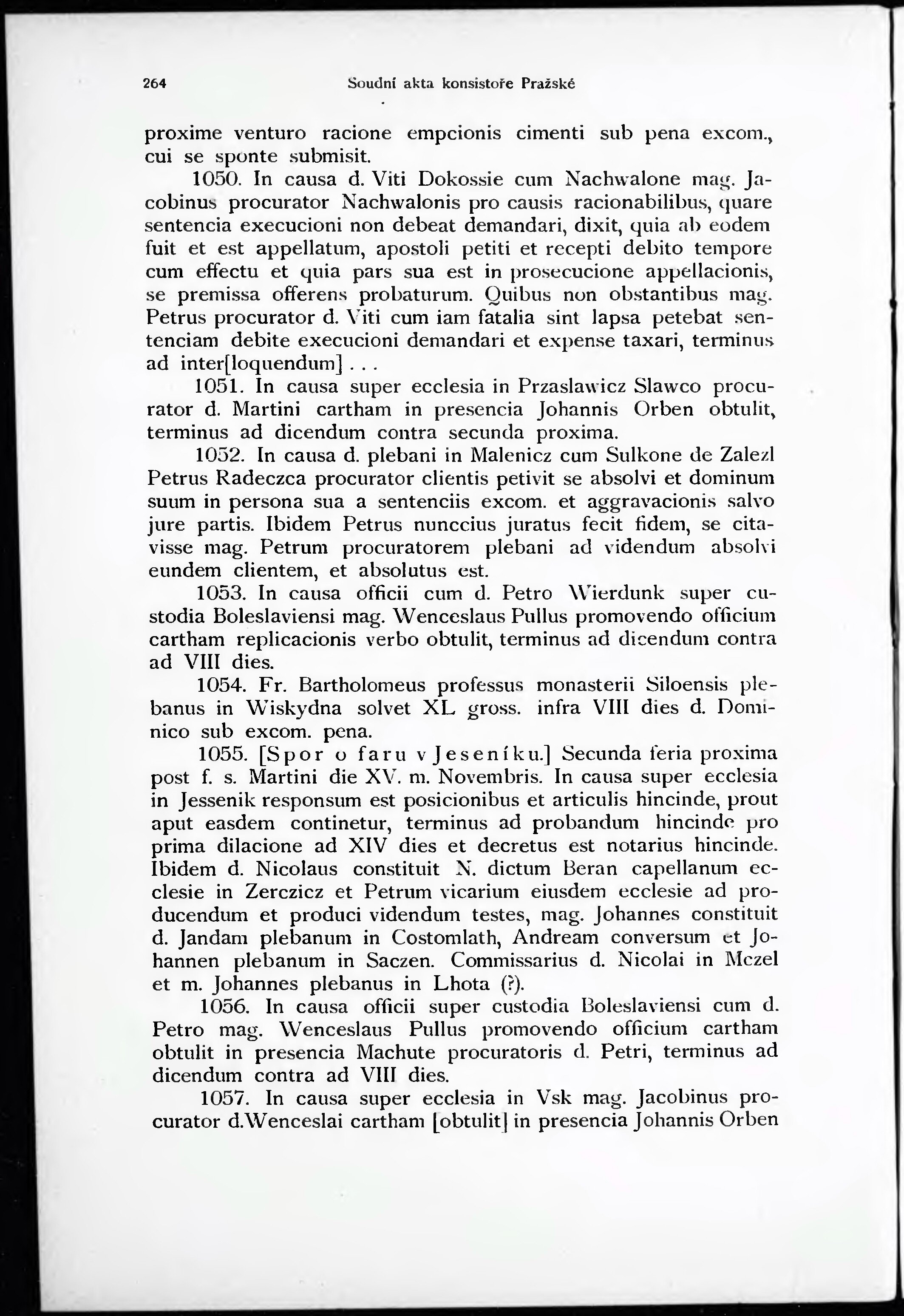 264 Soudní akta konsistoře Pražské

proxime venturo racione empcionis cimenti sub pena excom., cui se sponte submisit.

1050. In causa d. Viti Dokossie cum Nachwalone mag. Jacobinus procurator Nachwalonis pro causis racionabilibus, quare sentencia execucioni non debeat demandari, dixit, quia ab eodem fuit et est appellatum, apostoli petiti et recepti debito tempore cum effectu et quia pars sua est in prosecucione appellacionis, se premissa offerens probaturum. Quibus non obstantibus mag. Petrus procurator d. Viti cum iam fatalia sint lapsa petebat sentenciam debite execucioni demandari et expense taxari, terminus ad inter[loquendum] . . .

1051. In causa super ecclesia in Przaslawicz Slawco procurator d. Martini cartham in presencia Johannis Orben obtulit, terminus ad dicendum contra secunda proxima.

1052. In causa d. plebani in Malenicz cum Sulkone de Zalezl Petrus Radeczca procurator clientis petivit se absolvi et dominum suum in persona sua a sentenciis excom. et aggravacionis salvo jure partis. Ibidem Petrus nunccius juratus fecit fidem, se citavisse mag. Petrum procuratorem plebani ad videndum absolvi eundem clientem, et absolutus est.

1053. In causa officii cum d. Petro Wierdunk super custodia Boleslaviensi mag. Wenceslaus Pullus promovendo officium cartham replicacionis verbo obtulit, terminus ad dicendum contra ad VIII dies.

1054. Fr. Bartholomeus professus monasterii Siloensis plebanus in Wiskydna solvet XL gross. infra VIII dies d. Dominico sub excom. pena.

1055. [Spor o faru v Jeseníku.] Secunda feria proxima post f. s. Martini die XV. m. Novembris. In causa super ecclesia in Jessenik responsum est posicionibus et articulis hincinde, prout aput easdem continetur, terminus ad probandum hincinde pro prima dilacione ad XIV dies et decretus est notarius hincinde. Ibidem d. Nicolaus constituit N. dictum Beran capellanum ecclesie in Zerczicz et Petrum vicarium eiusdem ecclesie ad producendum et produci videndum testes, mag. Johannes constituit d. Jandam plebanum in Costomlath, Andream conversum et Johannen plebanum in Saczen. Commissarius d. Nicolai in Mczel et m. Johannes plebanus in Lhota (?).

1056. In causa officii super custodia Boleslaviensi cum d. Petro mag. Wenceslaus Pullus promovendo officium cartham obtulit in presencia Machute procuratoris d. Petri, terminus ad dicendum contra ad VIII dies.

1057. In causa super ecclesia in Vsk mag. Jacobinus procurator d.Wenceslai cartham [obtulit] in presencia Johannis Orben